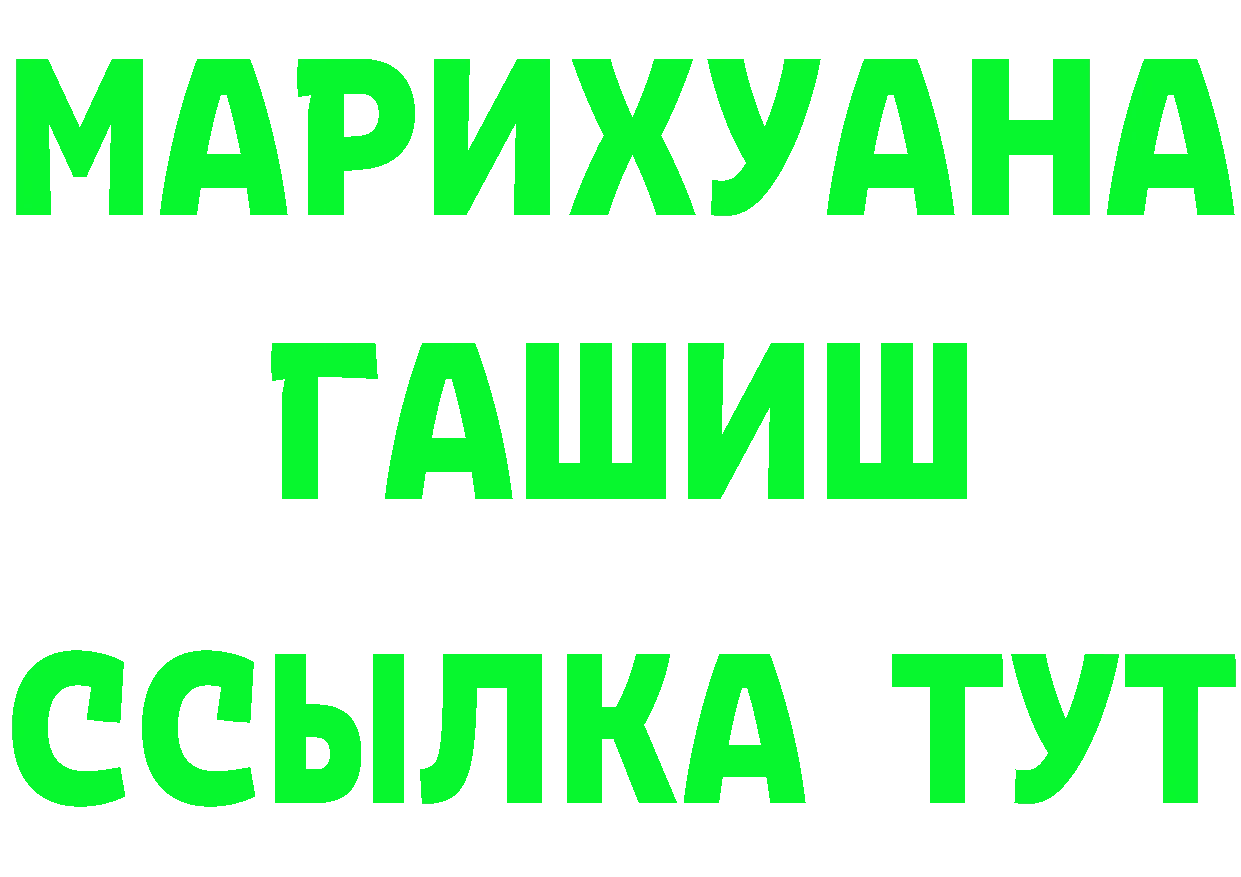 МАРИХУАНА
ГАШИШ
ССЫЛКА ТУТ